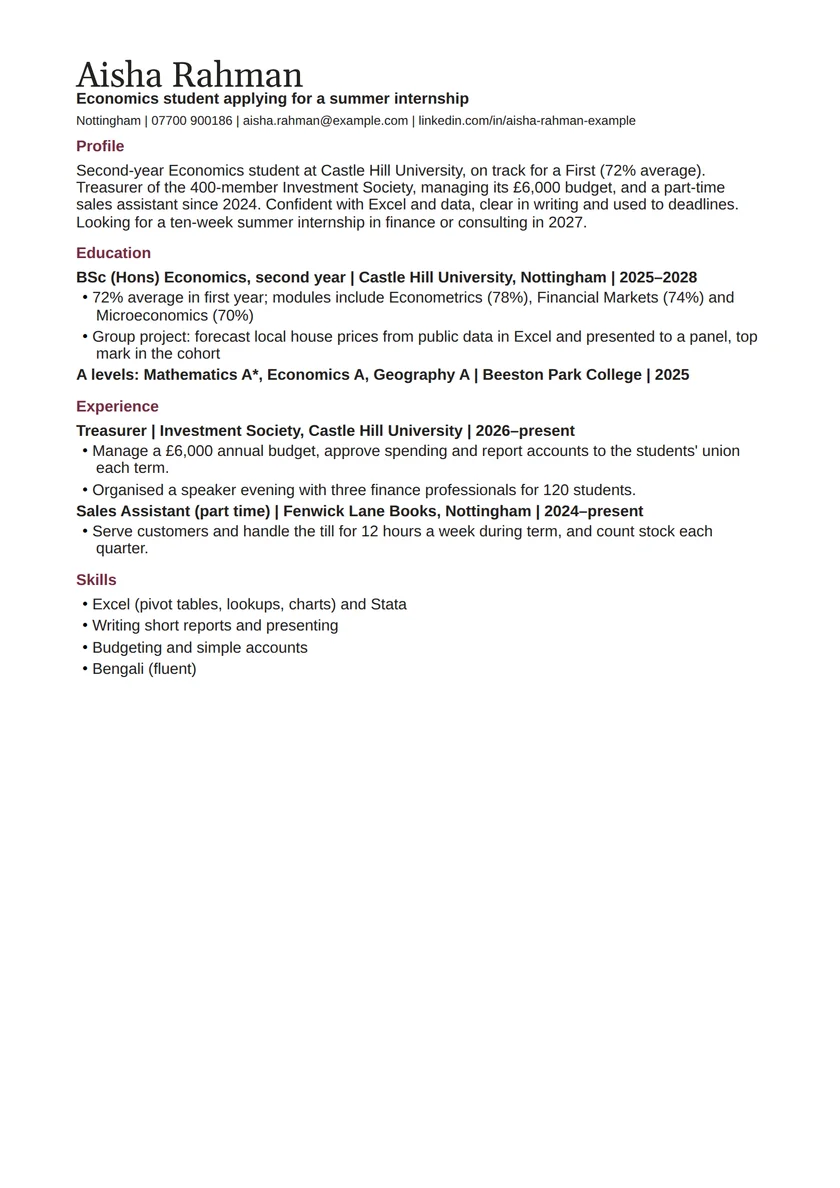 Aisha Rahman
Economics student applying for a summer internship
Nottingham | 07700 900186 | aisha.rahman@example.com | linkedin.com/in/aisha-rahman-example

Profile

Second-year Economics student at Castle Hill University, on track for a First (72% average). Treasurer of the 400-member Investment Society, managing its £6,000 budget, and a part-time sales assistant since 2024. Confident with Excel and data, clear in writing and used to deadlines. Looking for a ten-week summer internship in finance or consulting in 2027.

Education

BSc (Hons) Economics, second year | Castle Hill University, Nottingham | 2025–2028
• 72% average in first year; modules include Econometrics (78%), Financial Markets (74%) and Microeconomics (70%)
• Group project: forecast local house prices from public data in Excel and presented to a panel, top mark in the cohort
A levels: Mathematics A*, Economics A, Geography A | Beeston Park College | 2025

Experience

Treasurer | Investment Society, Castle Hill University | 2026–present
• Manage a £6,000 annual budget, approve spending and report accounts to the students' union each term.
• Organised a speaker evening with three finance professionals for 120 students.
Sales Assistant (part time) | Fenwick Lane Books, Nottingham | 2024–present
• Serve customers and handle the till for 12 hours a week during term, and count stock each quarter.

Skills

• Excel (pivot tables, lookups, charts) and Stata
• Writing short reports and presenting
• Budgeting and simple accounts
• Bengali (fluent)